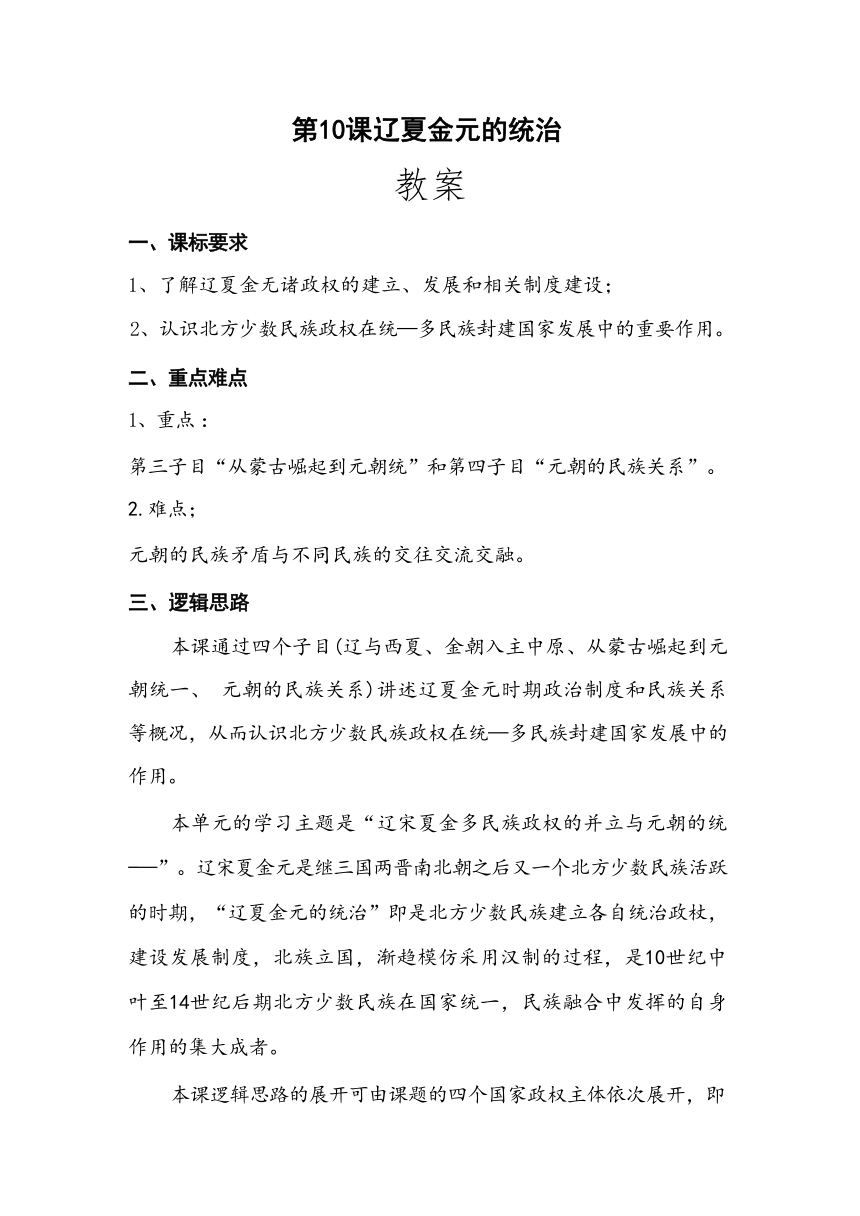 第10课辽夏金元的统治

教案

一、课标要求

1、了解辽夏金无诸政权的建立、发展和相关制度建设；

2、认识北方少数民族政权在统—多民族封建国家发展中的重要作用。

二、重点难点

1、重点：

第三子目“从蒙古崛起到元朝统”和第四子目“元朝的民族关系”。

2.难点；

元朝的民族矛盾与不同民族的交往交流交融。

三、逻辑思路

本课通过四个子目(辽与西夏、金朝入主中原、从蒙古崛起到元朝统一、 元朝的民族关系)讲述辽夏金元时期政治制度和民族关系等概况，从而认识北方少数民族政权在统—多民族封建国家发展中的作用。

本单元的学习主题是“辽宋夏金多民族政权的并立与元朝的统—”。辽宋夏金元是继三国两晋南北朝之后又一个北方少数民族活跃的时期，“辽夏金元的统治”即是北方少数民族建立各自统治政杖，建设发展制度，北族立国，渐趋模仿采用汉制的过程，是10世纪中叶至14世纪后期北方少数民族在国家统一，民族融合中发挥的自身作用的集大成者。

本课逻辑思路的展开可由课题的四个国家政权主体依次展开，即